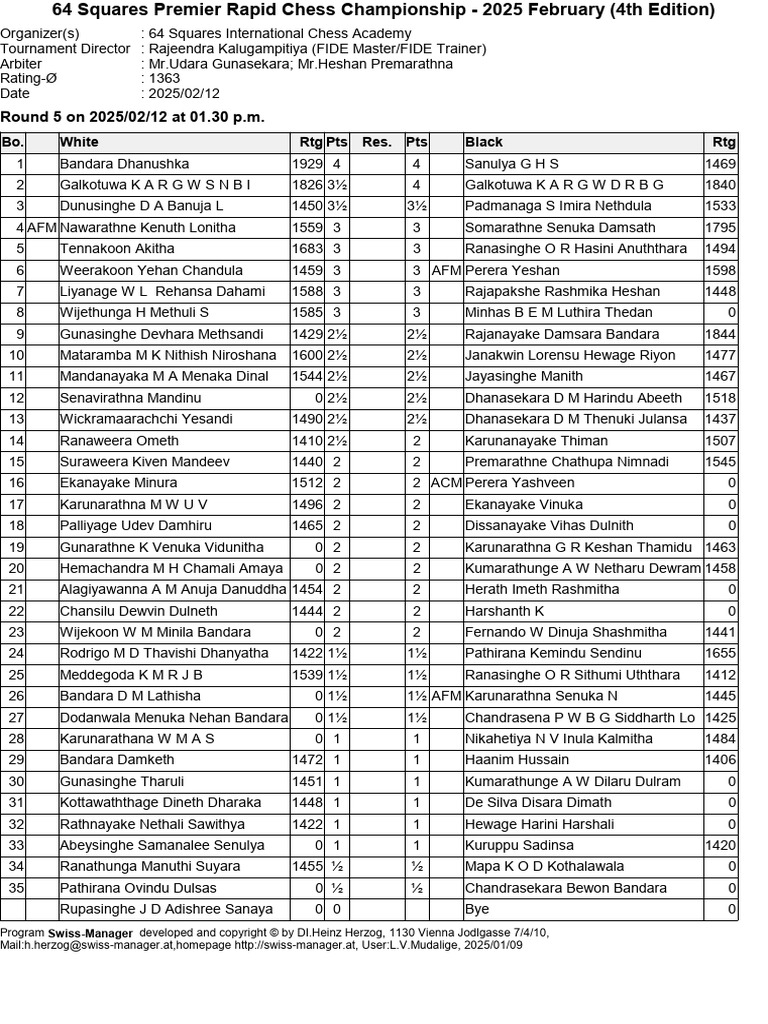 64 Squares Premier Rapid Chess Championship - 2025 February (4th Edition)

Organizer(s) : 64 Squares International Chess Academy
Tournament Director : Rajeendra Kalugampitiya (FIDE Master/FIDE Trainer)
Arbiter : Mr.Udara Gunasekara; Mr.Heshan Premarathna
Rating-Ø : 1363
Date : 2025/02/12

Round 5 on 2025/02/12 at 01.30 p.m.

| Bo. | | White | Rtg | Pts | Res. | Pts | | Black | Rtg |
|---|---|---|---|---|---|---|---|---|---|
| 1 | | Bandara Dhanushka | 1929 | 4 | | 4 | | Sanulya G H S | 1469 |
| 2 | | Galkotuwa K A R G W S N B I | 1826 | 3½ | | 4 | | Galkotuwa K A R G W D R B G | 1840 |
| 3 | | Dunusinghe D A Banuja L | 1450 | 3½ | | 3½ | | Padmanaga S Imira Nethdula | 1533 |
| 4 | AFM | Nawarathne Kenuth Lonitha | 1559 | 3 | | 3 | | Somarathne Senuka Damsath | 1795 |
| 5 | | Tennakoon Akitha | 1683 | 3 | | 3 | | Ranasinghe O R Hasini Anuththara | 1494 |
| 6 | | Weerakoon Yehan Chandula | 1459 | 3 | | 3 | AFM | Perera Yeshan | 1598 |
| 7 | | Liyanage W L Rehansa Dahami | 1588 | 3 | | 3 | | Rajapakshe Rashmika Heshan | 1448 |
| 8 | | Wijethunga H Methuli S | 1585 | 3 | | 3 | | Minhas B E M Luthira Thedan | 0 |
| 9 | | Gunasinghe Devhara Methsandi | 1429 | 2½ | | 2½ | | Rajanayake Damsara Bandara | 1844 |
| 10 | | Mataramba M K Nithish Niroshana | 1600 | 2½ | | 2½ | | Janakwin Lorensu Hewage Riyon | 1477 |
| 11 | | Mandanayaka M A Menaka Dinal | 1544 | 2½ | | 2½ | | Jayasinghe Manith | 1467 |
| 12 | | Senavirathna Mandinu | 0 | 2½ | | 2½ | | Dhanasekara D M Harindu Abeeth | 1518 |
| 13 | | Wickramaarachchi Yesandi | 1490 | 2½ | | 2½ | | Dhanasekara D M Thenuki Julansa | 1437 |
| 14 | | Ranaweera Ometh | 1410 | 2½ | | 2 | | Karunanayake Thiman | 1507 |
| 15 | | Suraweera Kiven Mandeev | 1440 | 2 | | 2 | | Premarathne Chathupa Nimnadi | 1545 |
| 16 | | Ekanayake Minura | 1512 | 2 | | 2 | ACM | Perera Yashveen | 0 |
| 17 | | Karunarathna M W U V | 1496 | 2 | | 2 | | Ekanayake Vinuka | 0 |
| 18 | | Palliyage Udev Damhiru | 1465 | 2 | | 2 | | Dissanayake Vihas Dulnith | 0 |
| 19 | | Gunarathne K Venuka Vidunitha | 0 | 2 | | 2 | | Karunarathna G R Keshan Thamidu | 1463 |
| 20 | | Hemachandra M H Chamali Amaya | 0 | 2 | | 2 | | Kumarathunge A W Netharu Dewram | 1458 |
| 21 | | Alagiyawanna A M Anuja Danuddha | 1454 | 2 | | 2 | | Herath Imeth Rashmitha | 0 |
| 22 | | Chansilu Dewvin Dulneth | 1444 | 2 | | 2 | | Harshanth K | 0 |
| 23 | | Wijekoon W M Minila Bandara | 0 | 2 | | 2 | | Fernando W Dinuja Shashmitha | 1441 |
| 24 | | Rodrigo M D Thavishi Dhanyatha | 1422 | 1½ | | 1½ | | Pathirana Kemindu Sendinu | 1655 |
| 25 | | Meddegoda K M R J B | 1539 | 1½ | | 1½ | | Ranasinghe O R Sithumi Uththara | 1412 |
| 26 | | Bandara D M Lathisha | 0 | 1½ | | 1½ | AFM | Karunarathna Senuka N | 1445 |
| 27 | | Dodanwala Menuka Nehan Bandara | 0 | 1½ | | 1½ | | Chandrasena P W B G Siddharth Lo | 1425 |
| 28 | | Karunarathana W M A S | 0 | 1 | | 1 | | Nikahetiya N V Inula Kalmitha | 1484 |
| 29 | | Bandara Damketh | 1472 | 1 | | 1 | | Haanim Hussain | 1406 |
| 30 | | Gunasinghe Tharuli | 1451 | 1 | | 1 | | Kumarathunge A W Dilaru Dulram | 0 |
| 31 | | Kottawaththage Dineth Dharaka | 1448 | 1 | | 1 | | De Silva Disara Dimath | 0 |
| 32 | | Rathnayake Nethali Sawithya | 1422 | 1 | | 1 | | Hewage Harini Harshali | 0 |
| 33 | | Abeysinghe Samanalee Senulya | 0 | 1 | | 1 | | Kuruppu Sadinsa | 1420 |
| 34 | | Ranathunga Manuthi Suyara | 1455 | ½ | | ½ | | Mapa K O D Kothalawala | 0 |
| 35 | | Pathirana Ovindu Dulsas | 0 | ½ | | ½ | | Chandrasekara Bewon Bandara | 0 |
| | | Rupasinghe J D Adishree Sanaya | 0 | 0 | | | | Bye | 0 |

Program Swiss-Manager developed and copyright © by DI.Heinz Herzog, 1130 Vienna Jodlgasse 7/4/10, Mail:h.herzog@swiss-manager.at,homepage http://swiss-manager.at, User:L.V.Mudalige, 2025/01/09